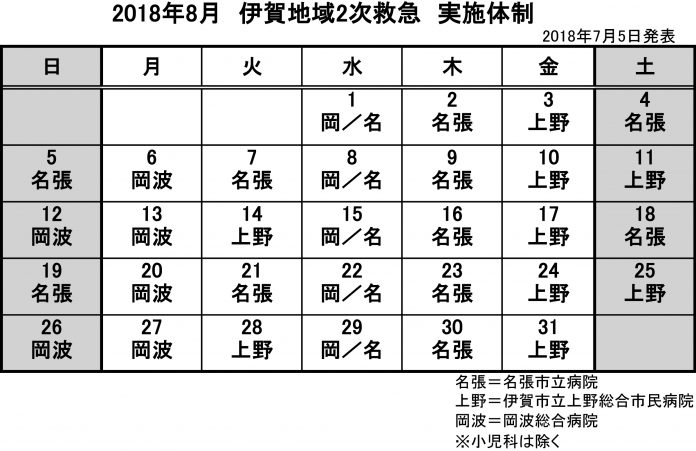 2018年8月　伊賀地域2次救急　実施体制

2018年7月5日発表

| 日 | 月 | 火 | 水 | 木 | 金 | 土 |
|---|---|---|---|---|---|---|
| | | | 1 岡／名 | 2 名張 | 3 上野 | 4 名張 |
| 5 名張 | 6 岡波 | 7 名張 | 8 岡／名 | 9 名張 | 10 上野 | 11 上野 |
| 12 岡波 | 13 岡波 | 14 上野 | 15 岡／名 | 16 名張 | 17 上野 | 18 名張 |
| 19 名張 | 20 岡波 | 21 名張 | 22 岡／名 | 23 名張 | 24 上野 | 25 上野 |
| 26 岡波 | 27 岡波 | 28 上野 | 29 岡／名 | 30 名張 | 31 上野 | |

名張＝名張市立病院
上野＝伊賀市立上野総合市民病院
岡波＝岡波総合病院
※小児科は除く